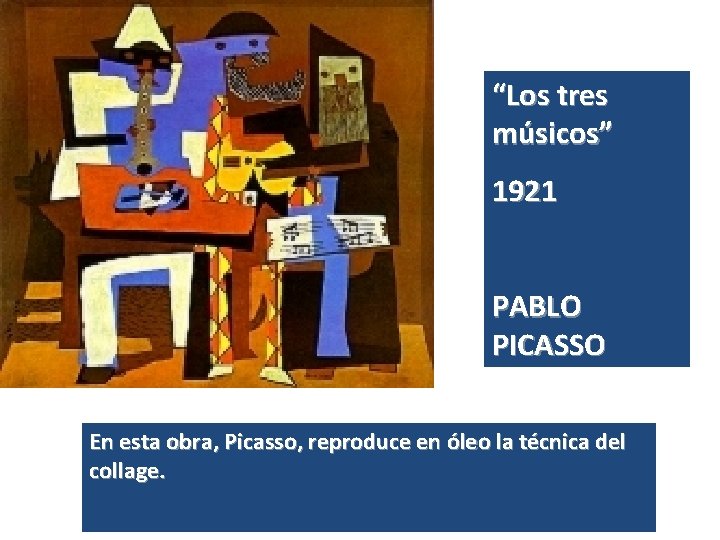 “Los tres músicos”

1921

PABLO PICASSO

En esta obra, Picasso, reproduce en óleo la técnica del collage.